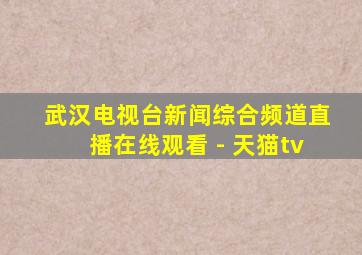 武汉电视台新闻综合频道直播在线观看 - 天猫tv